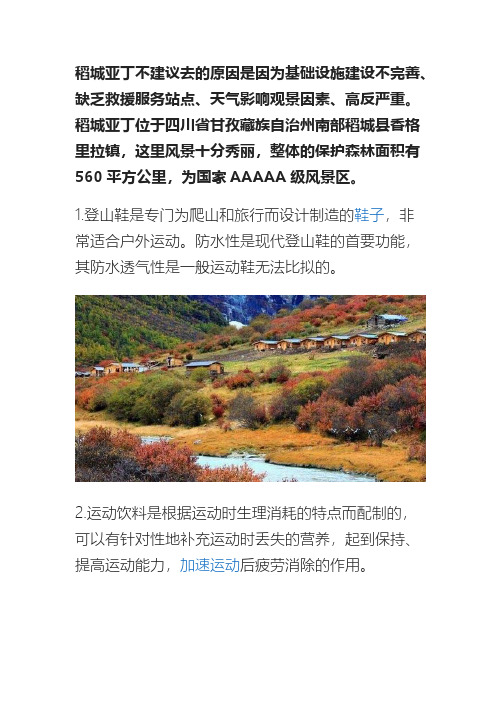 稻城亚丁不建议去的原因是因为基础设施建设不完善、缺乏救援服务站点、天气影响观景因素、高反严重。稻城亚丁位于四川省甘孜藏族自治州南部稻城县香格里拉镇，这里风景十分秀丽，整体的保护森林面积有560 平方公里，为国家 AAAAA 级风景区。

1.登山鞋是专门为爬山和旅行而设计制造的鞋子，非常适合户外运动。防水性是现代登山鞋的首要功能，其防水透气性是一般运动鞋无法比拟的。

2.运动饮料是根据运动时生理消耗的特点而配制的，可以有针对性地补充运动时丢失的营养，起到保持、提高运动能力，加速运动后疲劳消除的作用。